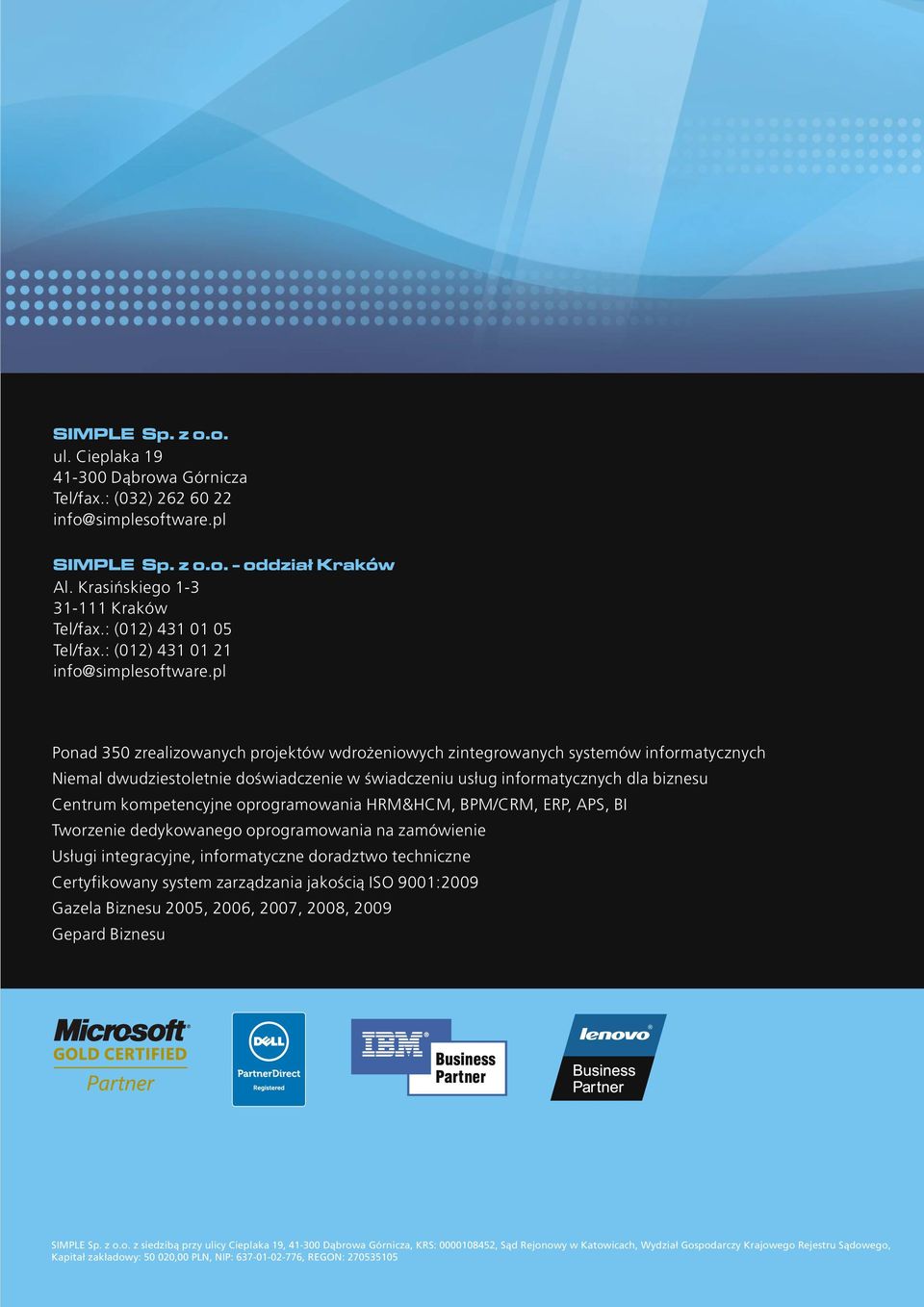 SIMPLE Sp. z o.o.
ul. Cieplaka 19
41-300 Dąbrowa Górnicza
Tel/fax.: (032) 262 60 22
info@simplesoftware.pl

SIMPLE Sp. z o.o. - oddział Kraków
Al. Krasińskiego 1-3
31-111 Kraków
Tel/fax.: (012) 431 01 05
Tel/fax.: (012) 431 01 21
info@simplesoftware.pl

Ponad 350 zrealizowanych projektów wdrożeniowych zintegrowanych systemów informatycznych
Niemal dwudziestoletnie doświadczenie w świadczeniu usług informatycznych dla biznesu
Centrum kompetencyjne oprogramowania HRM&HCM, BPM/CRM, ERP, APS, BI
Tworzenie dedykowanego oprogramowania na zamówienie
Usługi integracyjne, informatyczne doradztwo techniczne
Certyfikowany system zarządzania jakością ISO 9001:2009
Gazela Biznesu 2005, 2006, 2007, 2008, 2009
Gepard Biznesu

Microsoft GOLD CERTIFIED Partner

DELL PartnerDirect Registered

IBM Business Partner

lenovo Business Partner

SIMPLE Sp. z o.o. z siedzibą przy ulicy Cieplaka 19, 41-300 Dąbrowa Górnicza, KRS: 0000108452, Sąd Rejonowy w Katowicach, Wydział Gospodarczy Krajowego Rejestru Sądowego, Kapitał zakładowy: 50 020,00 PLN, NIP: 637-01-02-776, REGON: 270535105